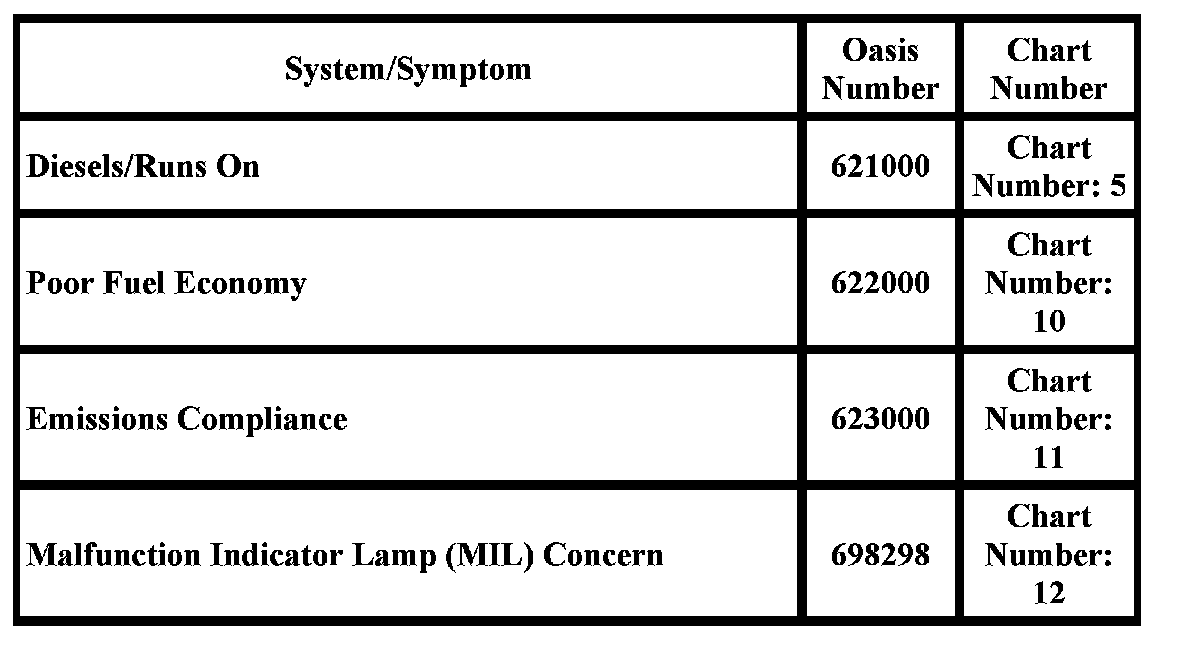 | System/Symptom | Oasis Number | Chart Number |
|---|---|---|
| Diesels/Runs On | 621000 | Chart Number: 5 |
| Poor Fuel Economy | 622000 | Chart Number: 10 |
| Emissions Compliance | 623000 | Chart Number: 11 |
| Malfunction Indicator Lamp (MIL) Concern | 698298 | Chart Number: 12 |